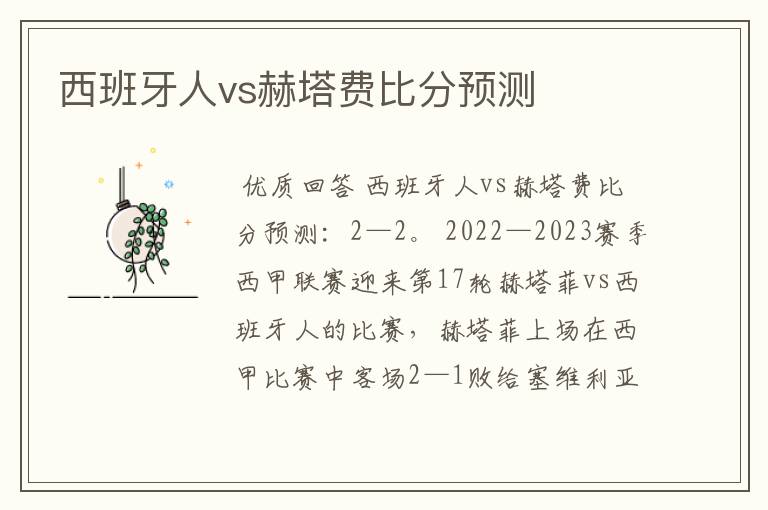 西班牙人vs赫塔费比分预测

优质回答 西班牙人vs赫塔费比分预测：2—2。2022—2023赛季西甲联赛迎来第17轮赫塔菲vs西班牙人的比赛，赫塔菲上场在西甲比赛中客场2—1败给塞维利亚